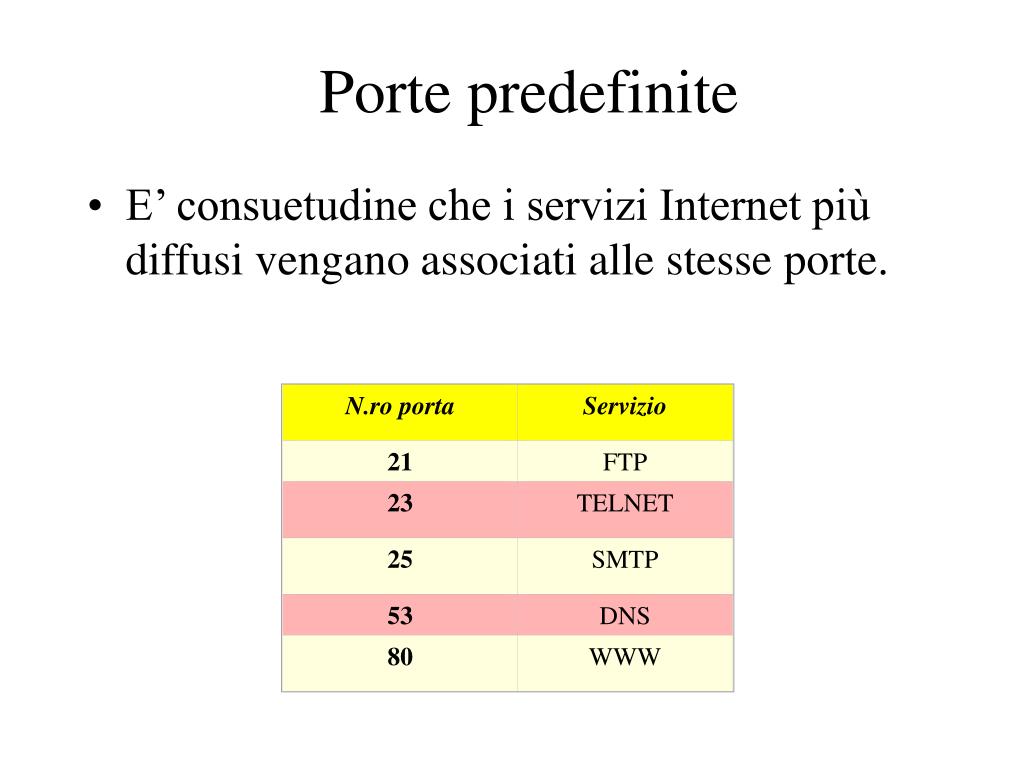 Porte predefinite

• E’ consuetudine che i servizi Internet più diffusi vengano associati alle stesse porte.

| N.ro porta | Servizio |
|---|---|
| 21 | FTP |
| 23 | TELNET |
| 25 | SMTP |
| 53 | DNS |
| 80 | WWW |